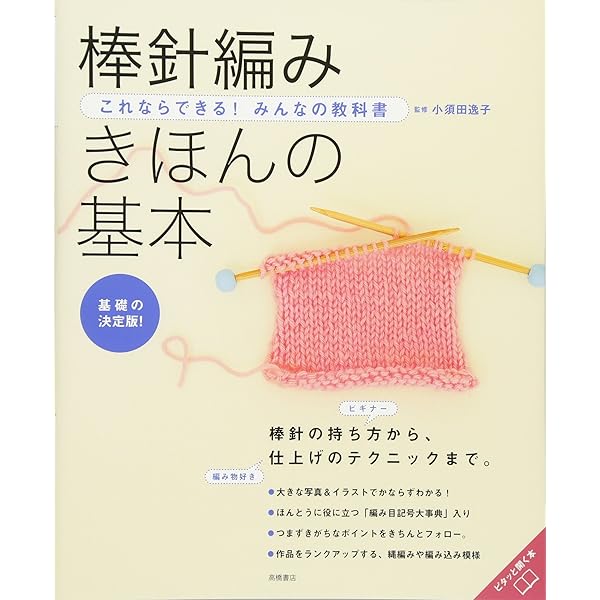 棒針編み

これならできる! みんなの教科書

監修 小須田逸子

きほんの基本

基礎の決定版!

ビギナー

棒針の持ち方から、仕上げのテクニックまで。

編み物好き

●大きな写真&イラストでかならずわかる!

●ほんとうに役に立つ「編み目記号大事典」入り

●つまずきがちなポイントをきちんとフォロー。

●作品をランクアップする、縄編みや編み込み模様

高橋書店

ピタッと開く本